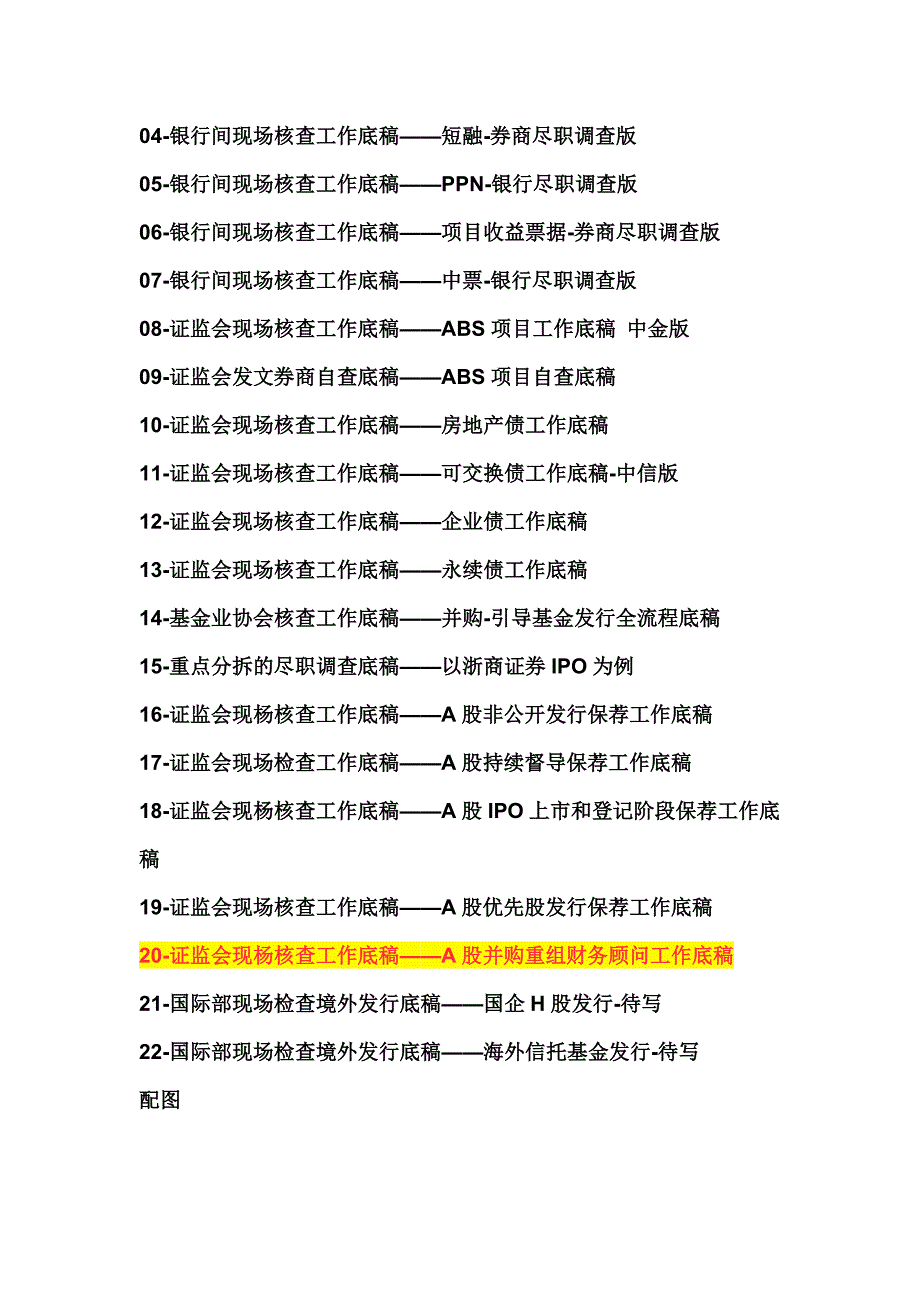 04-银行间现场核查工作底稿——短融-券商尽职调查版

05-银行间现场核查工作底稿——PPN-银行尽职调查版

06-银行间现场核查工作底稿——项目收益票据-券商尽职调查版

07-银行间现场核查工作底稿——中票-银行尽职调查版

08-证监会现场核查工作底稿——ABS 项目工作底稿 中金版

09-证监会发文券商自查底稿——ABS 项目自查底稿

10-证监会现场核查工作底稿——房地产债工作底稿

11-证监会现场核查工作底稿——可交换债工作底稿-中信版

12-证监会现场核查工作底稿——企业债工作底稿

13-证监会现场核查工作底稿——永续债工作底稿

14-基金业协会核查工作底稿——并购-引导基金发行全流程底稿

15-重点分拆的尽职调查底稿——以浙商证券 IPO 为例

16-证监会现杨核查工作底稿——A 股非公开发行保荐工作底稿

17-证监会现场检查工作底稿——A 股持续督导保荐工作底稿

18-证监会现杨核查工作底稿——A 股 IPO 上市和登记阶段保荐工作底稿

19-证监会现场核查工作底稿——A 股优先股发行保荐工作底稿

20-证监会现杨核查工作底稿——A 股并购重组财务顾问工作底稿

21-国际部现场检查境外发行底稿——国企 H 股发行-待写

22-国际部现场检查境外发行底稿——海外信托基金发行-待写

配图